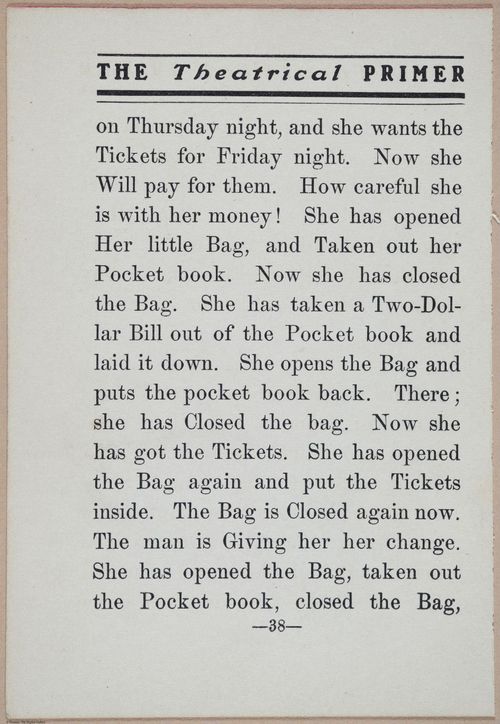 THE Theatrical PRIMER

on Thursday night, and she wants the Tickets for Friday night. Now she Will pay for them. How careful she is with her money! She has opened Her little Bag, and Taken out her Pocket book. Now she has closed the Bag. She has taken a Two-Dollar Bill out of the Pocket book and laid it down. She opens the Bag and puts the pocket book back. There; she has Closed the bag. Now she has got the Tickets. She has opened the Bag again and put the Tickets inside. The Bag is Closed again now. The man is Giving her her change. She has opened the Bag, taken out the Pocket book, closed the Bag,

—38—